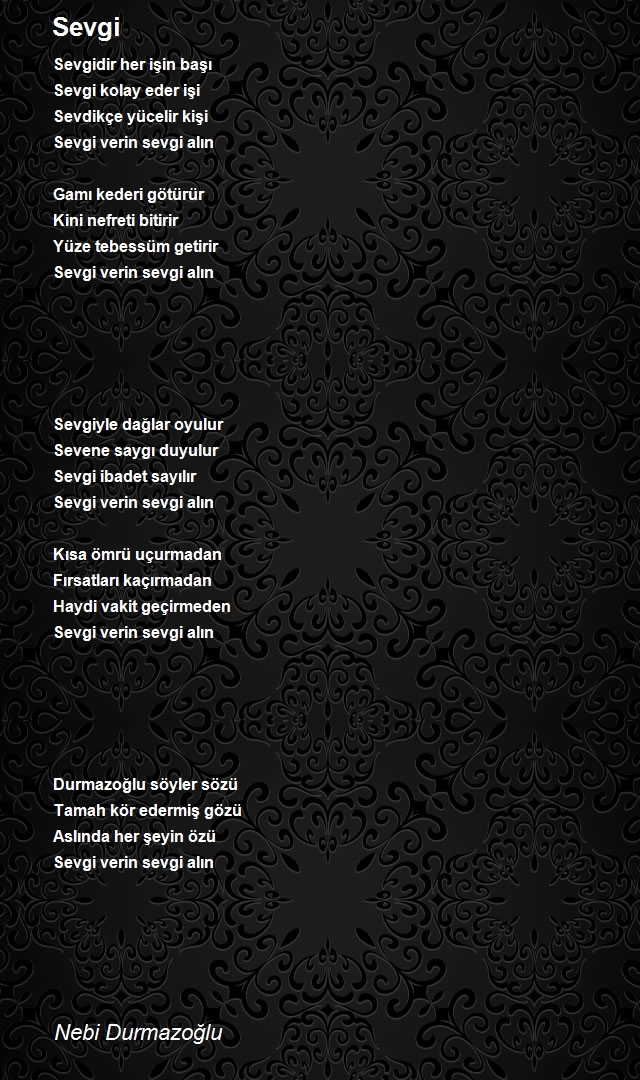 Sevgi

Sevgidir her işin başı
Sevgi kolay eder işi
Sevdikçe yücelir kişi
Sevgi verin sevgi alın

Gamı kederi götürür
Kini nefreti bitirir
Yüze tebessüm getirir
Sevgi verin sevgi alın

Sevgiyle dağlar oyulur
Sevene saygı duyulur
Sevgi ibadet sayılır
Sevgi verin sevgi alın

Kısa ömrü uçurmadan
Fırsatları kaçırmadan
Haydi vakit geçirmeden
Sevgi verin sevgi alın

Durmazoğlu söyler sözü
Tamah kör edermiş gözü
Aslında her şeyin özü
Sevgi verin sevgi alın

Nebi Durmazoğlu